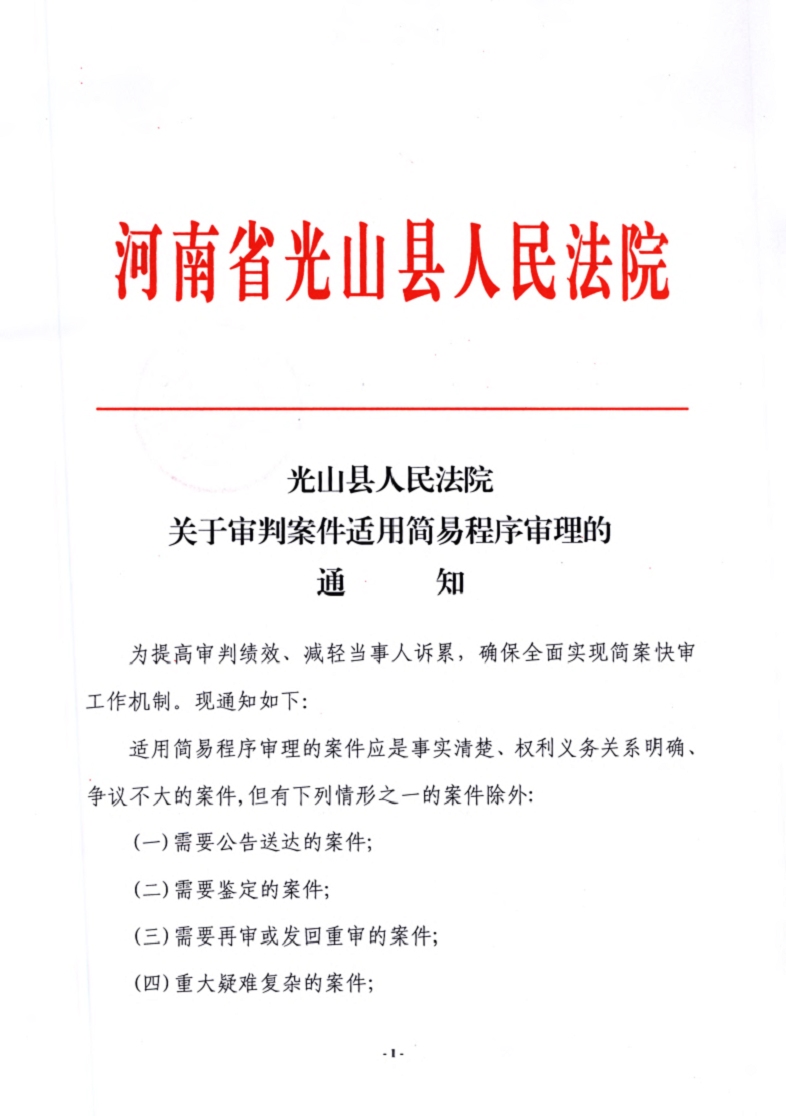 河南省光山县人民法院

光山县人民法院
关于审判案件适用简易程序审理的
通　　知

为提高审判绩效、减轻当事人诉累，确保全面实现简案快审工作机制。现通知如下：

适用简易程序审理的案件应是事实清楚、权利义务关系明确、争议不大的案件，但有下列情形之一的案件除外：

（一）需要公告送达的案件；

（二）需要鉴定的案件；

（三）需要再审或发回重审的案件；

（四）重大疑难复杂的案件；

-1-